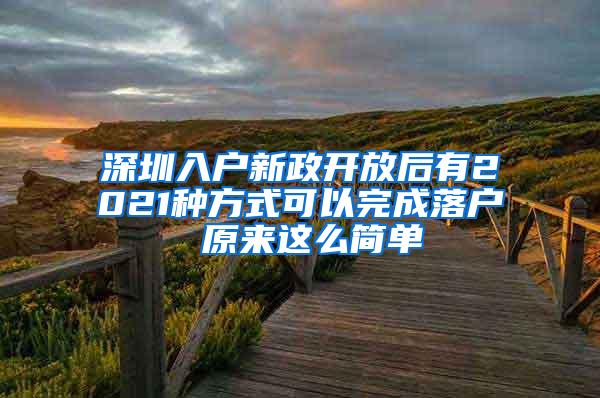 深圳入户新政开放后有2021种方式可以完成落户原来这么简单